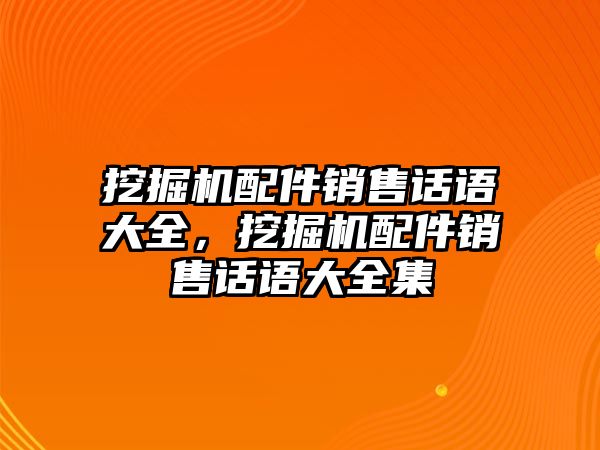 挖掘机配件销售话语大全，挖掘机配件销售话语大全集